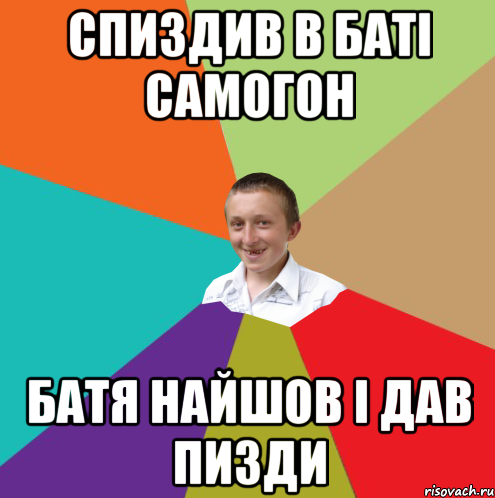 СПИЗДИВ В БАТІ САМОГОН

БАТЯ НАЙШОВ І ДАВ ПИЗДИ

risovach.ru